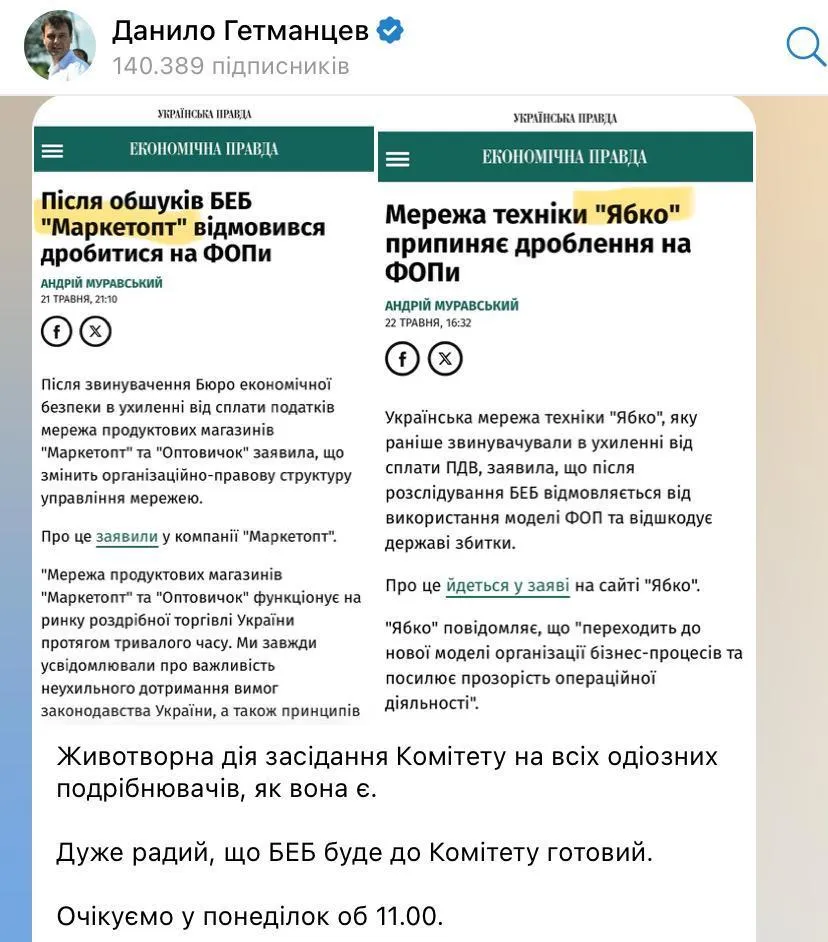 Данило Гетманцев
140.389 підписників

УКРАЇНСЬКА ПРАВДА

ЕКОНОМІЧНА ПРАВДА

Після обшуків БЕБ "Маркетопт" відмовився дробитися на ФОПи

АНДРІЙ МУРАВСЬКИЙ
21 ТРАВНЯ, 21:10

Після звинувачення Бюро економічної безпеки в ухиленні від сплати податків мережа продуктових магазинів "Маркетопт" та "Оптовичок" заявила, що змінить організаційно-правову структуру управління мережею.

Про це заявили у компанії "Маркетопт".

"Мережа продуктових магазинів "Маркетопт" та "Оптовичок" функціонує на ринку роздрібної торгівлі України протягом тривалого часу. Ми завжди усвідомлювали про важливість неухильного дотримання вимог законодавства України, а також принципів

УКРАЇНСЬКА ПРАВДА

ЕКОНОМІЧНА ПРАВДА

Мережа техніки "Ябко" припиняє дроблення на ФОПи

АНДРІЙ МУРАВСЬКИЙ
22 ТРАВНЯ, 16:32

Українська мережа техніки "Ябко", яку раніше звинувачували в ухиленні від сплати ПДВ, заявила, що після розслідування БЕБ відмовляється від використання моделі ФОП та відшкодує державі збитки.

Про це йдеться у заяві на сайті "Ябко".

"Ябко" повідомляє, що "переходить до нової моделі організації бізнес-процесів та посилює прозорість операційної діяльності".

Животворна дія засідання Комітету на всіх одіозних подрібнювачів, як вона є.

Дуже радий, що БЕБ буде до Комітету готовий.

Очікуємо у понеділок об 11.00.